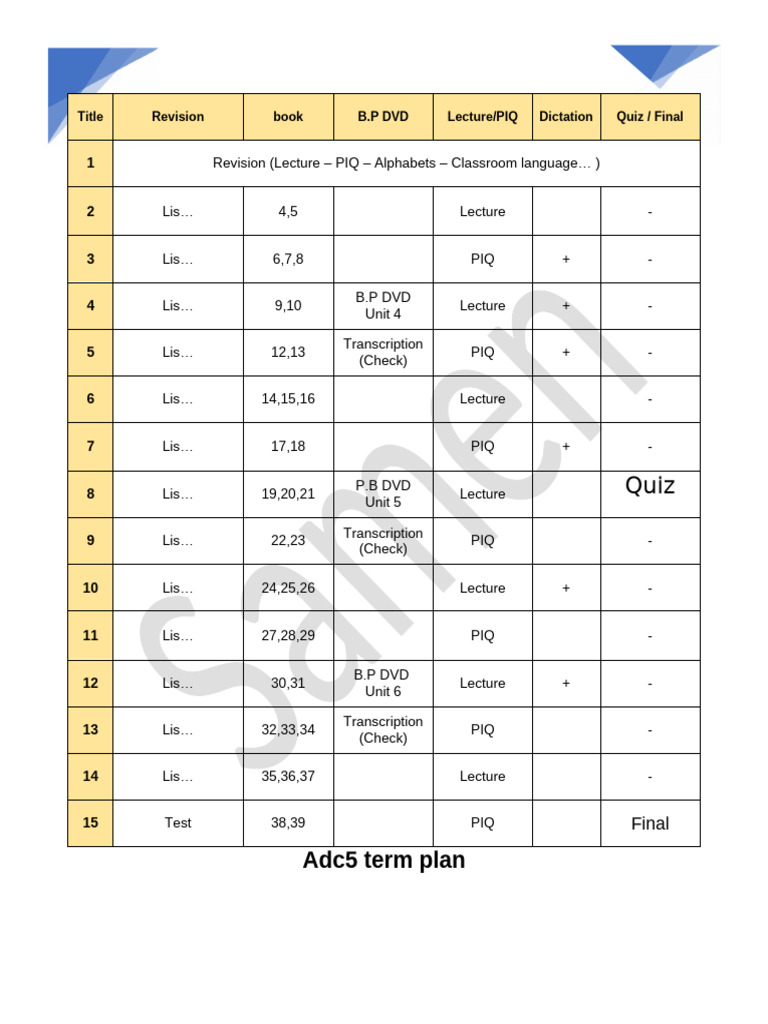 | Title | Revision | book | B.P DVD | Lecture/PIQ | Dictation | Quiz / Final |
|---|---|---|---|---|---|---|
| 1 | Revision (Lecture – PIQ – Alphabets – Classroom language… ) | | | | | |
| 2 | Lis… | 4,5 | | Lecture | | - |
| 3 | Lis… | 6,7,8 | | PIQ | + | - |
| 4 | Lis… | 9,10 | B.P DVD Unit 4 | Lecture | + | - |
| 5 | Lis… | 12,13 | Transcription (Check) | PIQ | + | - |
| 6 | Lis… | 14,15,16 | | Lecture | | - |
| 7 | Lis… | 17,18 | | PIQ | + | - |
| 8 | Lis… | 19,20,21 | P.B DVD Unit 5 | Lecture | | Quiz |
| 9 | Lis… | 22,23 | Transcription (Check) | PIQ | | - |
| 10 | Lis… | 24,25,26 | | Lecture | + | - |
| 11 | Lis… | 27,28,29 | | PIQ | | - |
| 12 | Lis… | 30,31 | B.P DVD Unit 6 | Lecture | + | - |
| 13 | Lis… | 32,33,34 | Transcription (Check) | PIQ | | - |
| 14 | Lis… | 35,36,37 | | Lecture | | - |
| 15 | Test | 38,39 | | PIQ | | Final |

Adc5 term plan

Samen